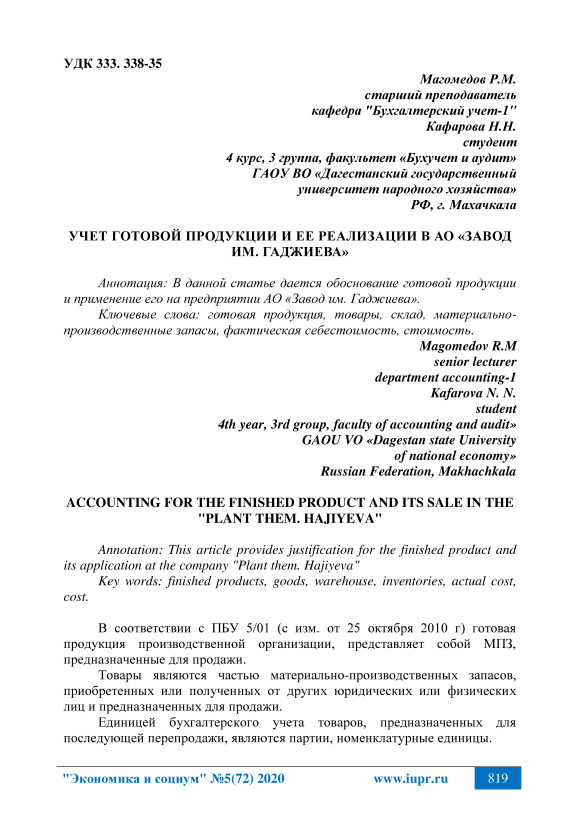 УДК 333. 338-35

Магомедов Р.М.
старший преподаватель
кафедра "Бухгалтерский учет-1"
Кафарова Н.Н.
студент
4 курс, 3 группа, факультет «Бухучет и аудит»
ГАОУ ВО «Дагестанский государственный
университет народного хозяйства»
РФ, г. Махачкала

УЧЕТ ГОТОВОЙ ПРОДУКЦИИ И ЕЕ РЕАЛИЗАЦИИ В АО «ЗАВОД ИМ. ГАДЖИЕВА»

Аннотация: В данной статье дается обоснование готовой продукции и применение его на предприятии АО «Завод им. Гаджиева».

Ключевые слова: готовая продукция, товары, склад, материально-производственные запасы, фактическая себестоимость, стоимость.

Magomedov R.M
senior lecturer
department accounting-1
Kafarova N. N.
student
4th year, 3rd group, faculty of accounting and audit»
GAOU VO «Dagestan state University
of national economy»
Russian Federation, Makhachkala

ACCOUNTING FOR THE FINISHED PRODUCT AND ITS SALE IN THE "PLANT THEM. HAJIYEVA"

Annotation: This article provides justification for the finished product and its application at the company "Plant them. Hajiyeva"

Key words: finished products, goods, warehouse, inventories, actual cost, cost.

В соответствии с ПБУ 5/01 (с изм. от 25 октября 2010 г) готовая продукция производственной организации, представляет собой МПЗ, предназначенные для продажи.

Товары являются частью материально-производственных запасов, приобретенных или полученных от других юридических или физических лиц и предназначенных для продажи.

Единицей бухгалтерского учета товаров, предназначенных для последующей перепродажи, являются партии, номенклатурные единицы.

"Экономика и социум" №5(72) 2020 www.iupr.ru 819